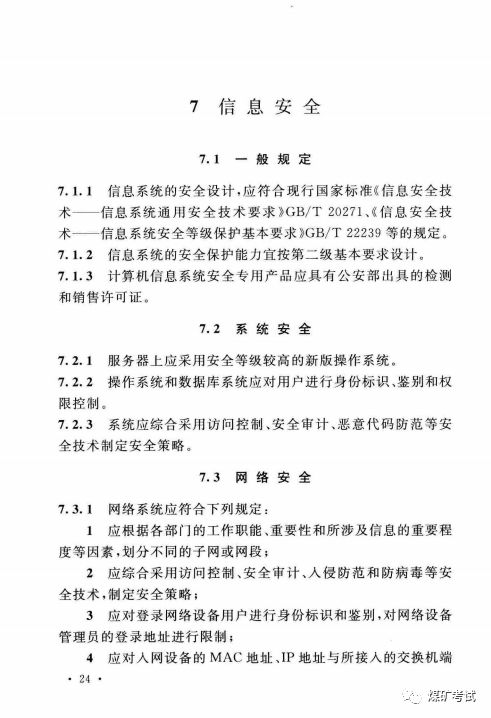 7 信息安全

7.1 一般规定

7.1.1 信息系统的安全设计，应符合现行国家标准《信息安全技术——信息系统通用安全技术要求》GB/T 20271、《信息安全技术——信息系统安全等级保护基本要求》GB/T 22239 等的规定。

7.1.2 信息系统的安全保护能力宜按第二级基本要求设计。

7.1.3 计算机信息系统安全专用产品应具有公安部出具的检测和销售许可证。

7.2 系统安全

7.2.1 服务器上应采用安全等级较高的新版操作系统。

7.2.2 操作系统和数据库系统应对用户进行身份标识、鉴别和权限控制。

7.2.3 系统应综合采用访问控制、安全审计、恶意代码防范等安全技术制定安全策略。

7.3 网络安全

7.3.1 网络系统应符合下列规定：

1 应根据各部门的工作职能、重要性和所涉及信息的重要程度等因素，划分不同的子网或网段；

2 应综合采用访问控制、安全审计、入侵防范和防病毒等安全技术，制定安全策略；

3 应对登录网络设备用户进行身份标识和鉴别，对网络设备管理员的登录地址进行限制；

4 应对入网设备的 MAC 地址、IP 地址与所接入的交换机端

· 24 ·

煤矿考试